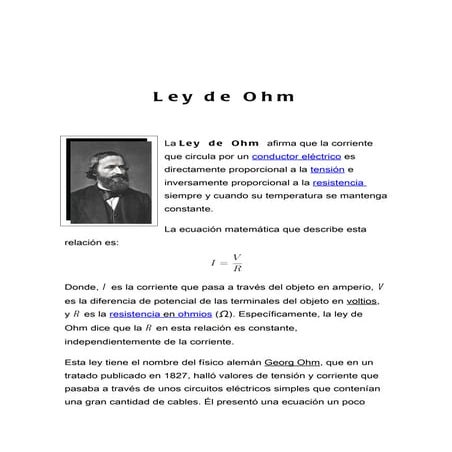 Ley de Ohm

La Ley de Ohm afirma que la corriente que circula por un conductor eléctrico es directamente proporcional a la tensión e inversamente proporcional a la resistencia siempre y cuando su temperatura se mantenga constante.

La ecuación matemática que describe esta relación es:

$I = \frac{V}{R}$

Donde, $I$ es la corriente que pasa a través del objeto en amperio, $V$ es la diferencia de potencial de las terminales del objeto en voltios, y $R$ es la resistencia en ohmios ($\Omega$). Específicamente, la ley de Ohm dice que la $R$ en esta relación es constante, independientemente de la corriente.

Esta ley tiene el nombre del físico alemán Georg Ohm, que en un tratado publicado en 1827, halló valores de tensión y corriente que pasaba a través de unos circuitos eléctricos simples que contenían una gran cantidad de cables. Él presentó una ecuación un poco